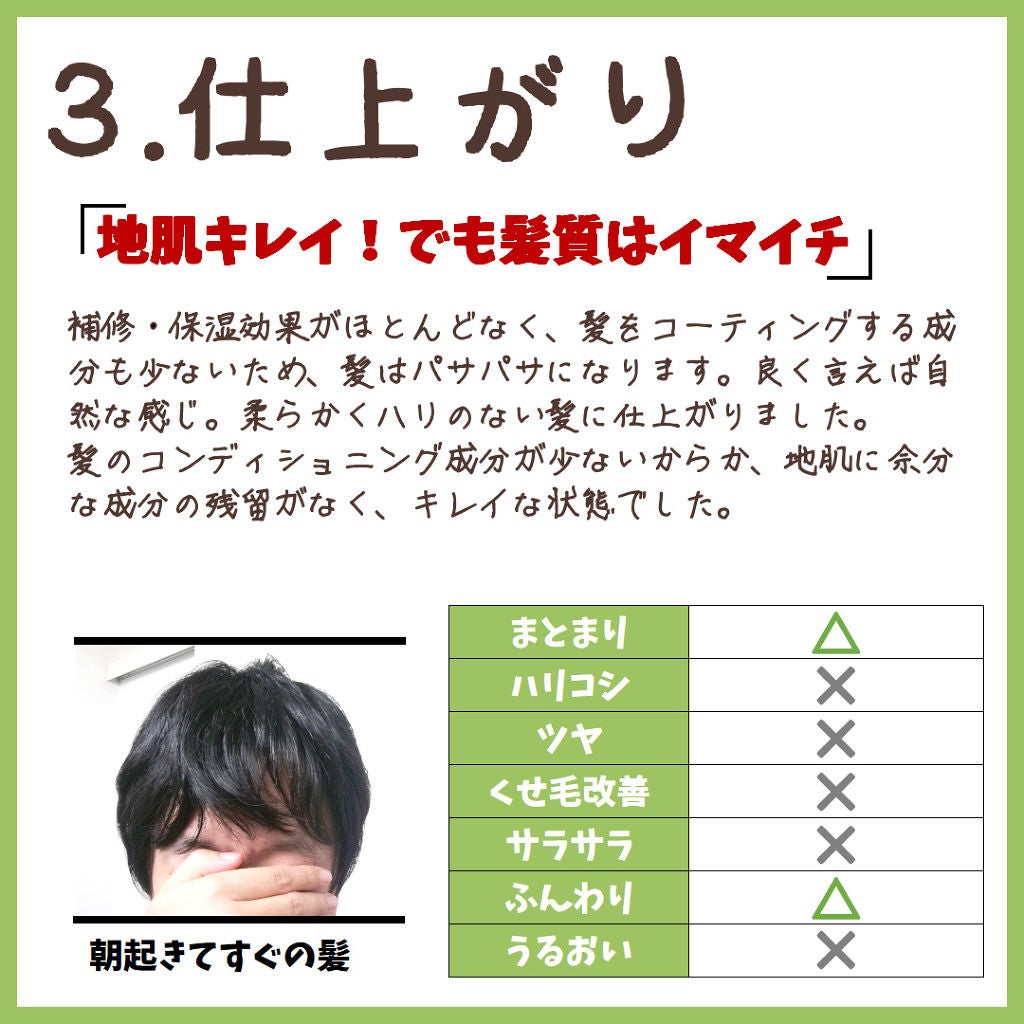 3.仕上がり

「地肌キレイ！でも髪質はイマイチ」

補修・保湿効果がほとんどなく、髪をコーティングする成分も少ないため、髪はパサパサになります。良く言えば自然な感じ。柔らかくハリのない髪に仕上がりました。
髪のコンディショニング成分が少ないからか、地肌に余分な成分の残留がなく、キレイな状態でした。

朝起きてすぐの髪

| まとまり | △ |
|---|---|
| ハリコシ | × |
| ツヤ | × |
| くせ毛改善 | × |
| サラサラ | × |
| ふんわり | △ |
| うるおい | × |